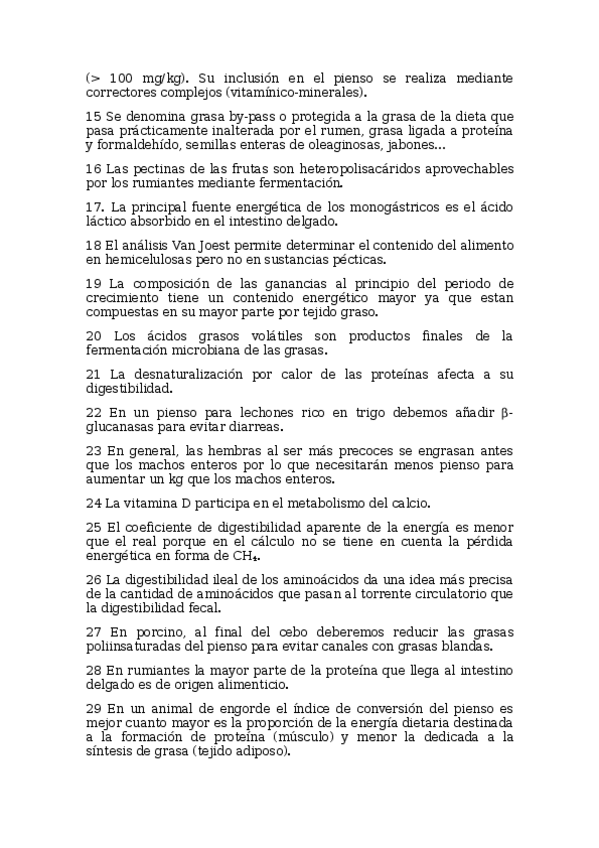 (> 100 mg/kg). Su inclusión en el pienso se realiza mediante correctores complejos (vitamínico-minerales).

15 Se denomina grasa by-pass o protegida a la grasa de la dieta que pasa prácticamente inalterada por el rumen, grasa ligada a proteína y formaldehído, semillas enteras de oleaginosas, jabones...

16 Las pectinas de las frutas son heteropolisacáridos aprovechables por los rumiantes mediante fermentación.

17. La principal fuente energética de los monogástricos es el ácido láctico absorbido en el intestino delgado.

18 El análisis Van Joest permite determinar el contenido del alimento en hemicelulosas pero no en sustancias pécticas.

19 La composición de las ganancias al principio del periodo de crecimiento tiene un contenido energético mayor ya que estan compuestas en su mayor parte por tejido graso.

20 Los ácidos grasos volátiles son productos finales de la fermentación microbiana de las grasas.

21 La desnaturalización por calor de las proteínas afecta a su digestibilidad.

22 En un pienso para lechones rico en trigo debemos añadir β-glucanasas para evitar diarreas.

23 En general, las hembras al ser más precoces se engrasan antes que los machos enteros por lo que necesitarán menos pienso para aumentar un kg que los machos enteros.

24 La vitamina D participa en el metabolismo del calcio.

25 El coeficiente de digestibilidad aparente de la energía es menor que el real porque en el cálculo no se tiene en cuenta la pérdida energética en forma de $CH_4$.

26 La digestibilidad ileal de los aminoácidos da una idea más precisa de la cantidad de aminoácidos que pasan al torrente circulatorio que la digestibilidad fecal.

27 En porcino, al final del cebo deberemos reducir las grasas poliinsaturadas del pienso para evitar canales con grasas blandas.

28 En rumiantes la mayor parte de la proteína que llega al intestino delgado es de origen alimenticio.

29 En un animal de engorde el índice de conversión del pienso es mejor cuanto mayor es la proporción de la energía dietaria destinada a la formación de proteína (músculo) y menor la dedicada a la síntesis de grasa (tejido adiposo).